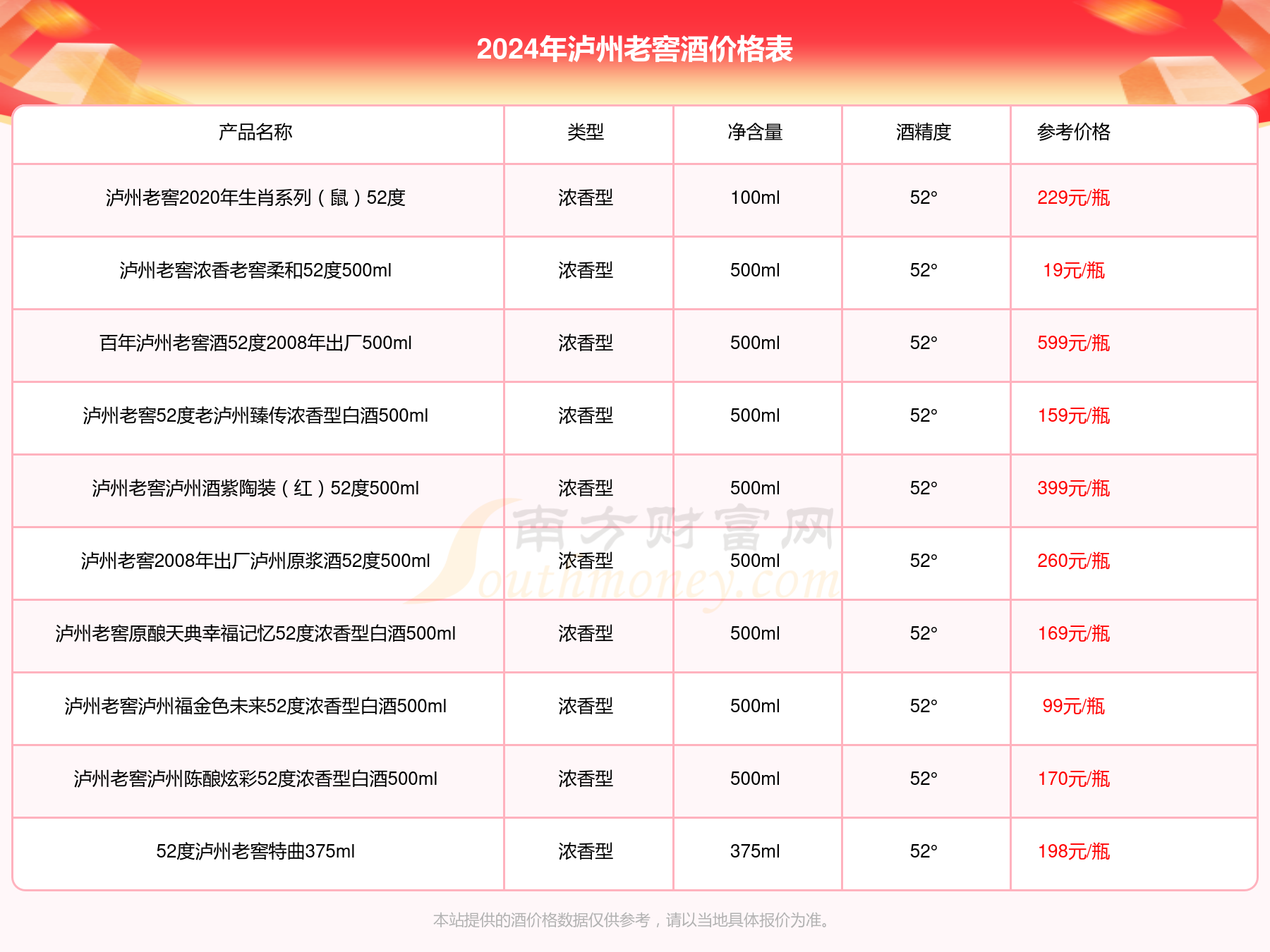 2024年泸州老窖酒价格表

| 产品名称 | 类型 | 净含量 | 酒精度 | 参考价格 |
|---|---|---|---|---|
| 泸州老窖2020年生肖系列（鼠）52度 | 浓香型 | 100ml | 52° | 229元/瓶 |
| 泸州老窖浓香老窖柔和52度500ml | 浓香型 | 500ml | 52° | 19元/瓶 |
| 百年泸州老窖酒52度2008年出厂500ml | 浓香型 | 500ml | 52° | 599元/瓶 |
| 泸州老窖52度老泸州臻传浓香型白酒500ml | 浓香型 | 500ml | 52° | 159元/瓶 |
| 泸州老窖泸州酒紫陶装（红）52度500ml | 浓香型 | 500ml | 52° | 399元/瓶 |
| 泸州老窖2008年出厂泸州原浆酒52度500ml | 浓香型 | 500ml | 52° | 260元/瓶 |
| 泸州老窖原酿天典幸福记忆52度浓香型白酒500ml | 浓香型 | 500ml | 52° | 169元/瓶 |
| 泸州老窖泸州福金色未来52度浓香型白酒500ml | 浓香型 | 500ml | 52° | 99元/瓶 |
| 泸州老窖泸州陈酿炫彩52度浓香型白酒500ml | 浓香型 | 500ml | 52° | 170元/瓶 |
| 52度泸州老窖特曲375ml | 浓香型 | 375ml | 52° | 198元/瓶 |

南方财富网 Southmoney.com

本站提供的酒价格数据仅供参考，请以当地具体报价为准。